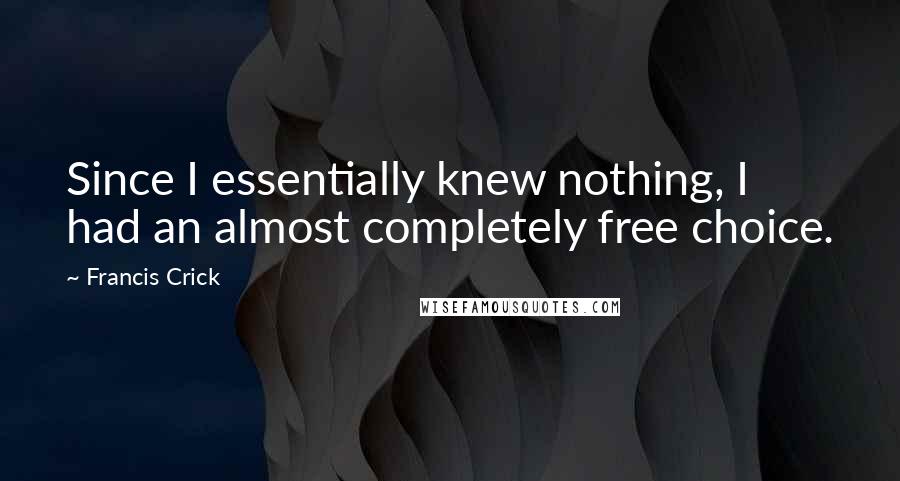 Since I essentially knew nothing, I had an almost completely free choice.

~ Francis Crick

WISEFAMOUSQUOTES.COM